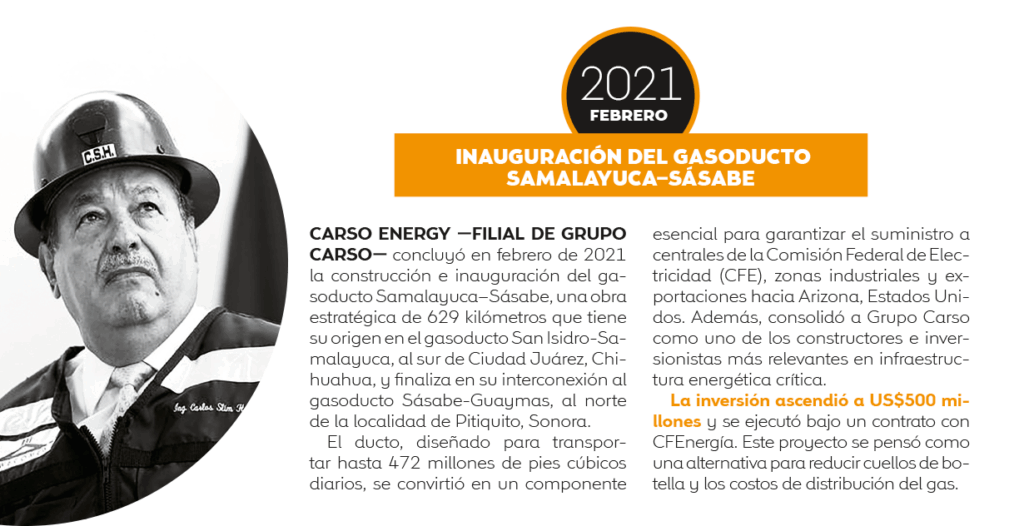 C.S.H.

Ing. Carlos Slim H.

2021
FEBRERO

INAUGURACIÓN DEL GASODUCTO SAMALAYUCA-SÁSABE

CARSO ENERGY —FILIAL DE GRUPO CARSO— concluyó en febrero de 2021 la construcción e inauguración del gasoducto Samalayuca–Sásabe, una obra estratégica de 629 kilómetros que tiene su origen en el gasoducto San Isidro-Samalayuca, al sur de Ciudad Juárez, Chihuahua, y finaliza en su interconexión al gasoducto Sásabe-Guaymas, al norte de la localidad de Pitiquito, Sonora.

El ducto, diseñado para transportar hasta 472 millones de pies cúbicos diarios, se convirtió en un componente esencial para garantizar el suministro a centrales de la Comisión Federal de Electricidad (CFE), zonas industriales y exportaciones hacia Arizona, Estados Unidos. Además, consolidó a Grupo Carso como uno de los constructores e inversionistas más relevantes en infraestructura energética crítica.

La inversión ascendió a US$500 millones y se ejecutó bajo un contrato con CFEnergía. Este proyecto se pensó como una alternativa para reducir cuellos de botella y los costos de distribución del gas.